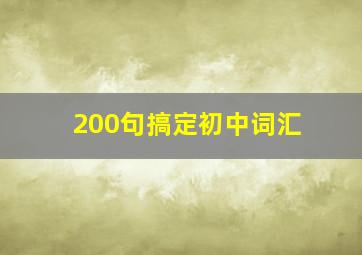 200句搞定初中词汇